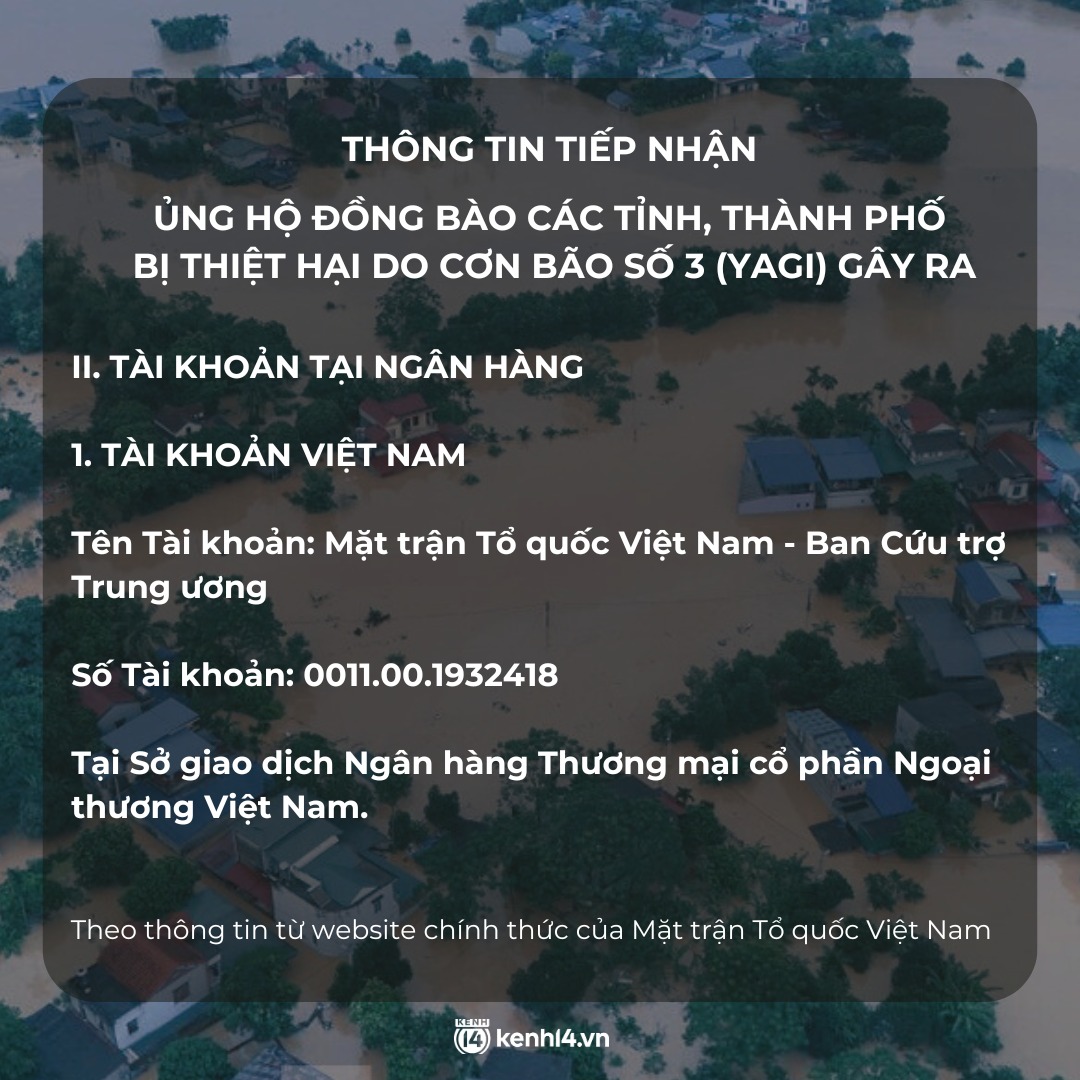 THÔNG TIN TIẾP NHẬN

ỦNG HỘ ĐỒNG BÀO CÁC TỈNH, THÀNH PHỐ BỊ THIỆT HẠI DO CƠN BÃO SỐ 3 (YAGI) GÂY RA

II. TÀI KHOẢN TẠI NGÂN HÀNG

1. TÀI KHOẢN VIỆT NAM

Tên Tài khoản: Mặt trận Tổ quốc Việt Nam - Ban Cứu trợ Trung ương

Số Tài khoản: 0011.00.1932418

Tại Sở giao dịch Ngân hàng Thương mại cổ phần Ngoại thương Việt Nam.

Theo thông tin từ website chính thức của Mặt trận Tổ quốc Việt Nam

KENH 14 kenh14.vn